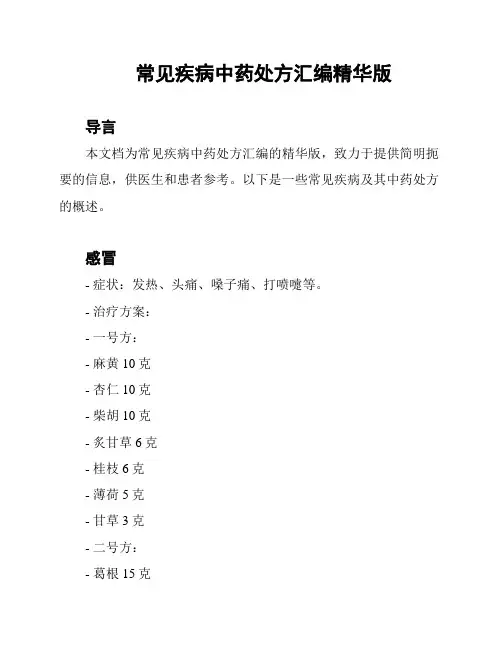 常见疾病中药处方汇编精华版

导言

本文档为常见疾病中药处方汇编的精华版，致力于提供简明扼要的信息，供医生和患者参考。以下是一些常见疾病及其中药处方的概述。

感冒

- 症状：发热、头痛、嗓子痛、打喷嚏等。

- 治疗方案：

- 一号方：

- 麻黄 10 克

- 杏仁 10 克

- 柴胡 10 克

- 炙甘草 6 克

- 桂枝 6 克

- 薄荷 5 克

- 甘草 3 克

- 二号方：

- 葛根 15 克